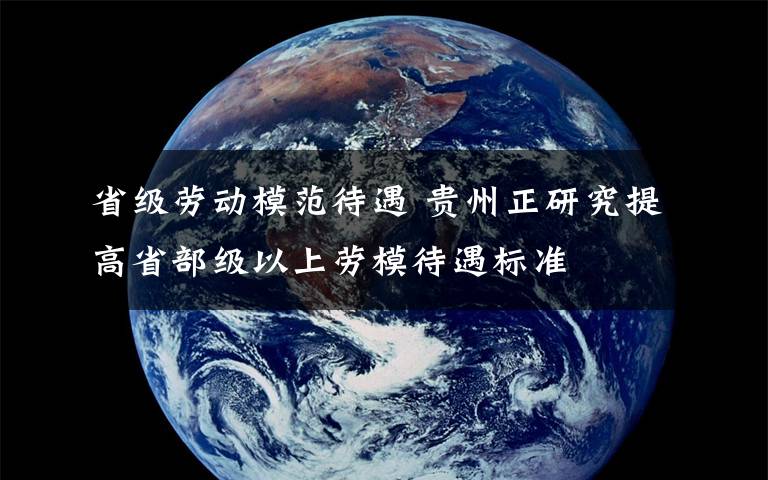 省级劳动模范待遇 贵州正研究提高省部级以上劳模待遇标准